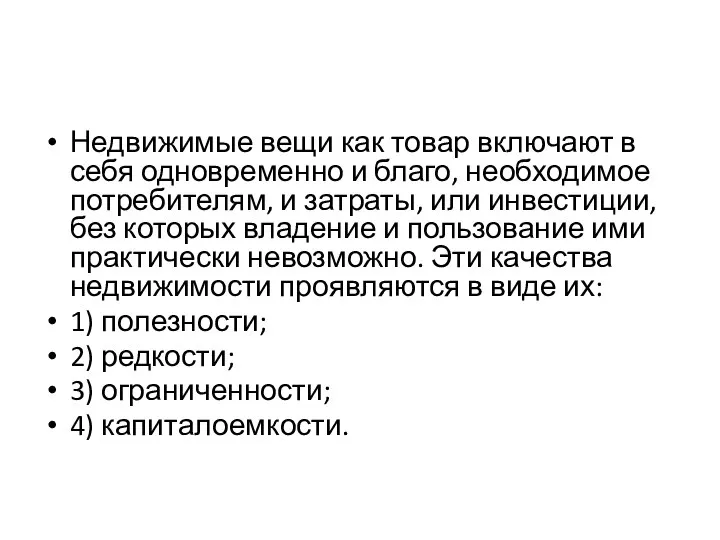 • Недвижимые вещи как товар включают в себя одновременно и благо, необходимое потребителям, и затраты, или инвестиции, без которых владение и пользование ими практически невозможно. Эти качества недвижимости проявляются в виде их:
• 1) полезности;
• 2) редкости;
• 3) ограниченности;
• 4) капиталоемкости.